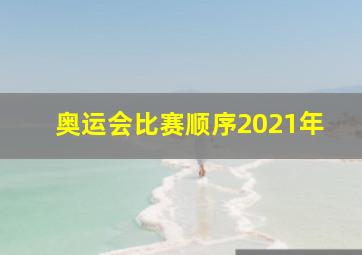 奥运会比赛顺序2021年